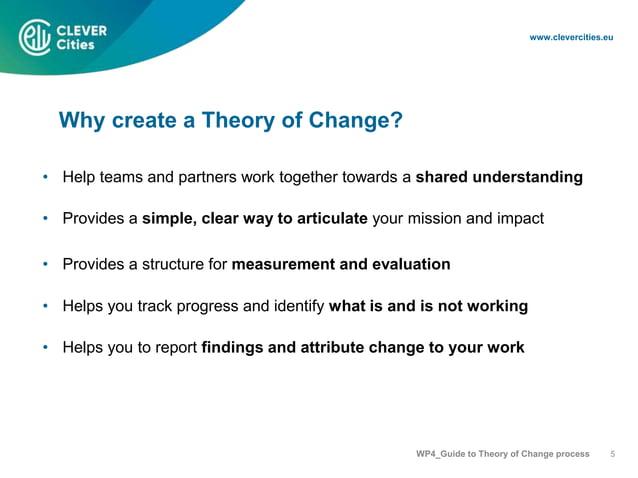 CLEVER Cities

www.clevercities.eu

Why create a Theory of Change?

• Help teams and partners work together towards a shared understanding

• Provides a simple, clear way to articulate your mission and impact

• Provides a structure for measurement and evaluation

• Helps you track progress and identify what is and is not working

• Helps you to report findings and attribute change to your work

WP4_Guide to Theory of Change process 5